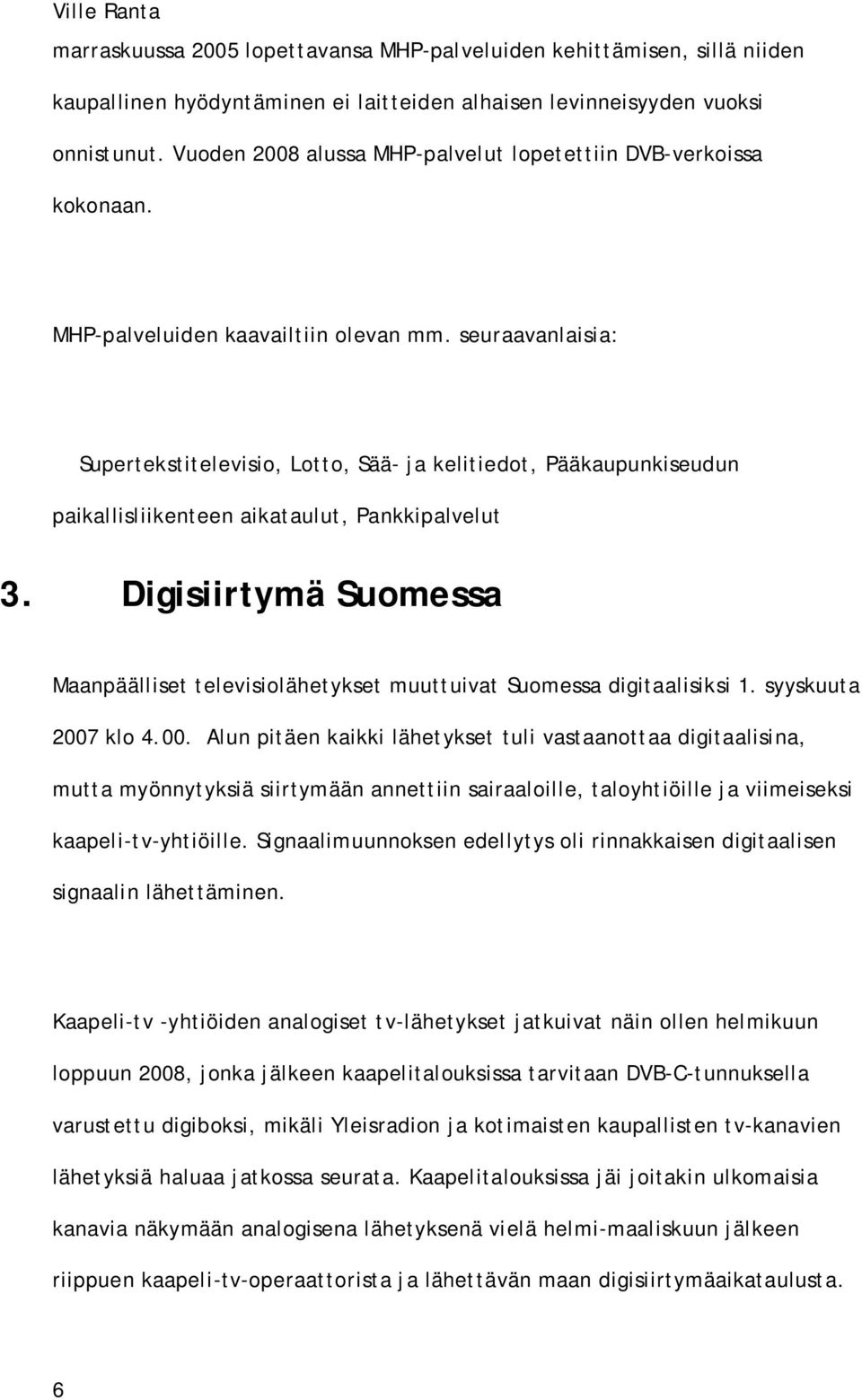 Ville Ranta
marraskuussa 2005 lopettavansa MHP-palveluiden kehittämisen, sillä niiden kaupallinen hyödyntäminen ei laitteiden alhaisen levinneisyyden vuoksi onnistunut. Vuoden 2008 alussa MHP-palvelut lopetettiin DVB-verkoissa kokonaan.

MHP-palveluiden kaavailtiin olevan mm. seuraavanlaisia:

Supertekstitelevisio, Lotto, Sää- ja kelitiedot, Pääkaupunkiseudun paikallisliikenteen aikataulut, Pankkipalvelut

3. Digisiirtymä Suomessa

Maanpäälliset televisiolähetykset muuttuivat Suomessa digitaalisiksi 1. syyskuuta 2007 klo 4.00. Alun pitäen kaikki lähetykset tuli vastaanottaa digitaalisina, mutta myönnytyksiä siirtymään annettiin sairaaloille, taloyhtiöille ja viimeiseksi kaapeli-tv-yhtiöille. Signaalimuunnoksen edellytys oli rinnakkaisen digitaalisen signaalin lähettäminen.

Kaapeli-tv -yhtiöiden analogiset tv-lähetykset jatkuivat näin ollen helmikuun loppuun 2008, jonka jälkeen kaapelitalouksissa tarvitaan DVB-C-tunnuksella varustettu digiboksi, mikäli Yleisradion ja kotimaisten kaupallisten tv-kanavien lähetyksiä haluaa jatkossa seurata. Kaapelitalouksissa jäi joitakin ulkomaisia kanavia näkymään analogisena lähetyksenä vielä helmi-maaliskuun jälkeen riippuen kaapeli-tv-operaattorista ja lähettävän maan digisiirtymäaikataulusta.

6